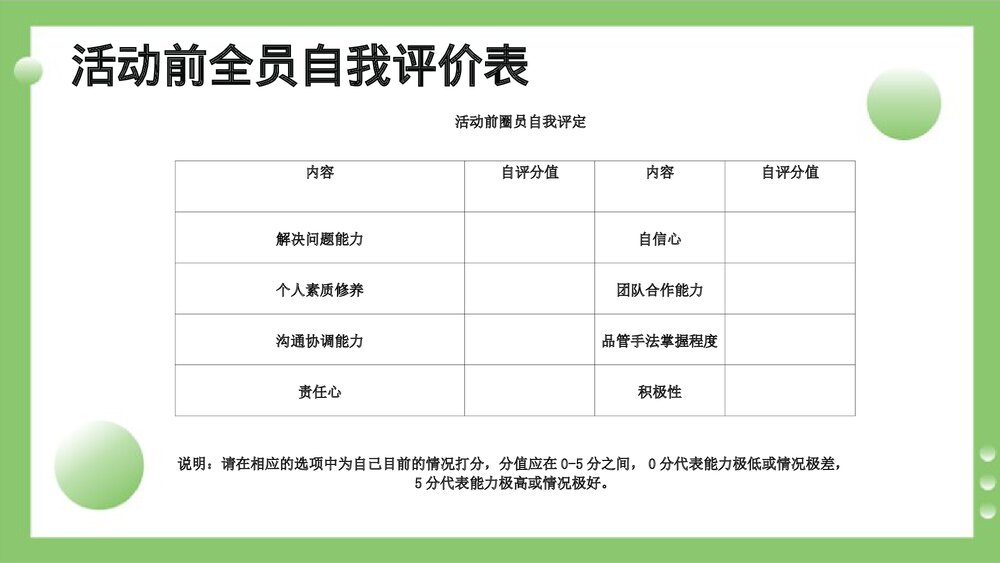 活动前全员自我评价表

活动前圈员自我评定

| 内容 | 自评分值 | 内容 | 自评分值 |
|---|---|---|---|
| 解决问题能力 | | 自信心 | |
| 个人素质修养 | | 团队合作能力 | |
| 沟通协调能力 | | 品管手法掌握程度 | |
| 责任心 | | 积极性 | |

说明：请在相应的选项中为自己目前的情况打分，分值应在 0-5 分之间， 0 分代表能力极低或情况极差，5 分代表能力极高或情况极好。